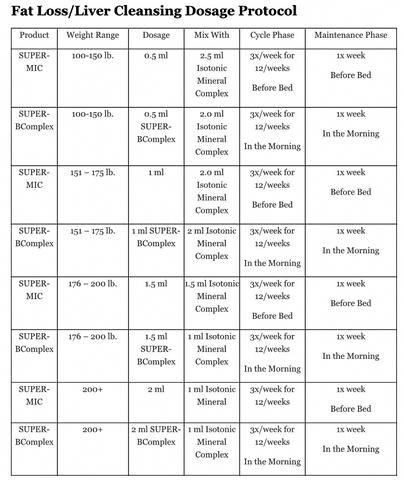 Fat Loss/Liver Cleansing Dosage Protocol

| Product | Weight Range | Dosage | Mix With | Cycle Phase | Maintenance Phase |
|---|---|---|---|---|---|
| SUPER-MIC | 100-150 lb. | 0.5 ml | 2.5 ml Isotonic Mineral Complex | 3x/week for 12/weeks Before Bed | 1x week Before Bed |
| SUPER-BComplex | 100-150 lb. | 0.5 ml SUPER-BComplex | 2.0 ml Isotonic Mineral Complex | 3x/week for 12/weeks In the Morning | 1x week In the Morning |
| SUPER-MIC | 151 – 175 lb. | 1 ml | 2.0 ml Isotonic Mineral Complex | 3x/week for 12/weeks Before Bed | 1x week Before Bed |
| SUPER-BComplex | 151 – 175 lb. | 1 ml SUPER-BComplex | 2 ml Isotonic Mineral Complex | 3x/week for 12/weeks In the Morning | 1x week In the Morning |
| SUPER-MIC | 176 – 200 lb. | 1.5 ml | 1.5 ml Isotonic Mineral Complex | 3x/week for 12/weeks Before Bed | 1x week Before Bed |
| SUPER-BComplex | 176 – 200 lb. | 1.5 ml SUPER-BComplex | 1 ml Isotonic Mineral Complex | 3x/week for 12/weeks In the Morning | 1x week In the Morning |
| SUPER-MIC | 200+ | 2 ml | 1 ml Isotonic Mineral | 3x/week for 12/weeks | 1x week Before Bed |
| SUPER-BComplex | 200+ | 2 ml SUPER-BComplex | 1 ml Isotonic Mineral Complex | 3x/week for 12/weeks In the Morning | 1x week In the Morning |